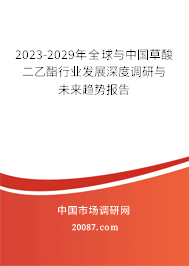 2023-2029年全球与中国草酸二乙酯行业发展深度调研与未来趋势报告

中国市场调研网

20087.com